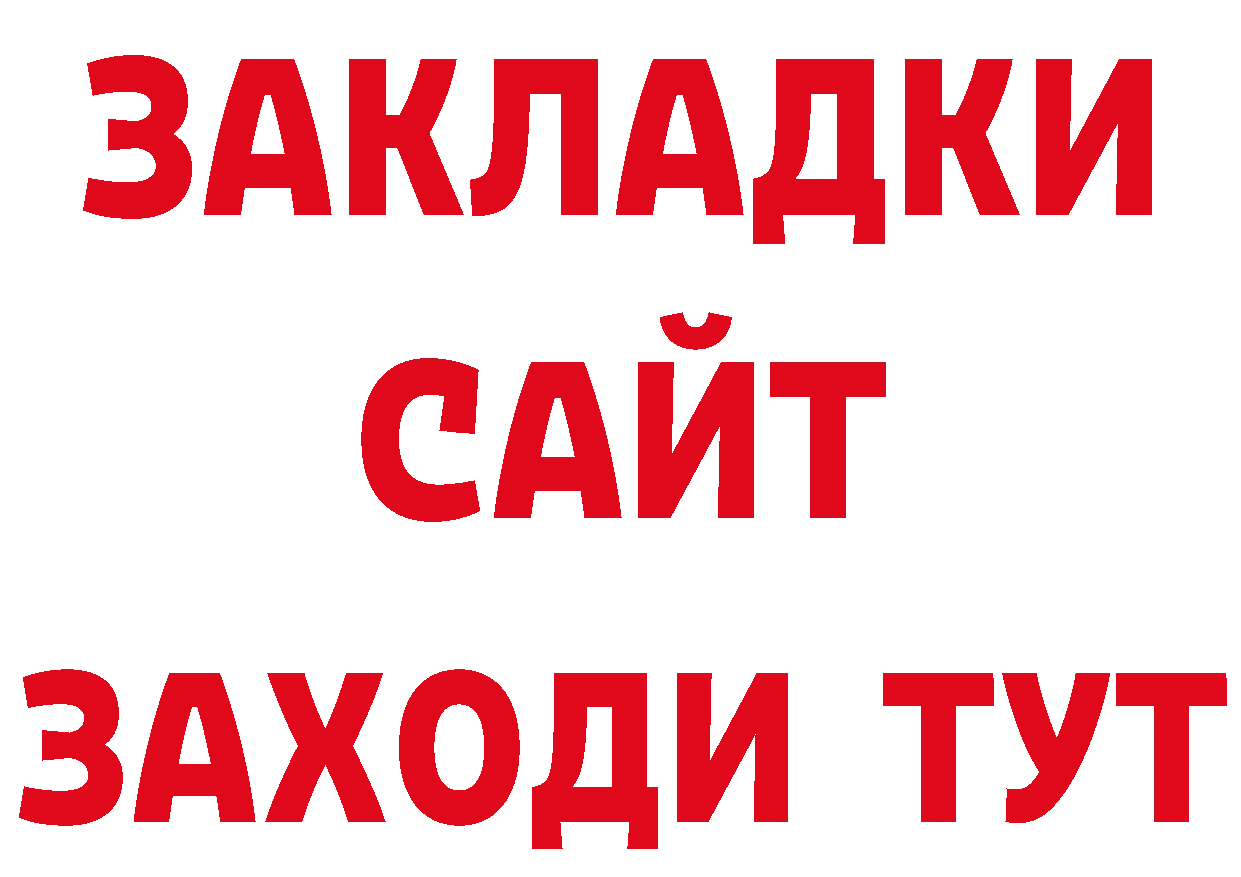 ЗАКЛАДКИ
САЙТ
ЗАХОДИ ТУТ